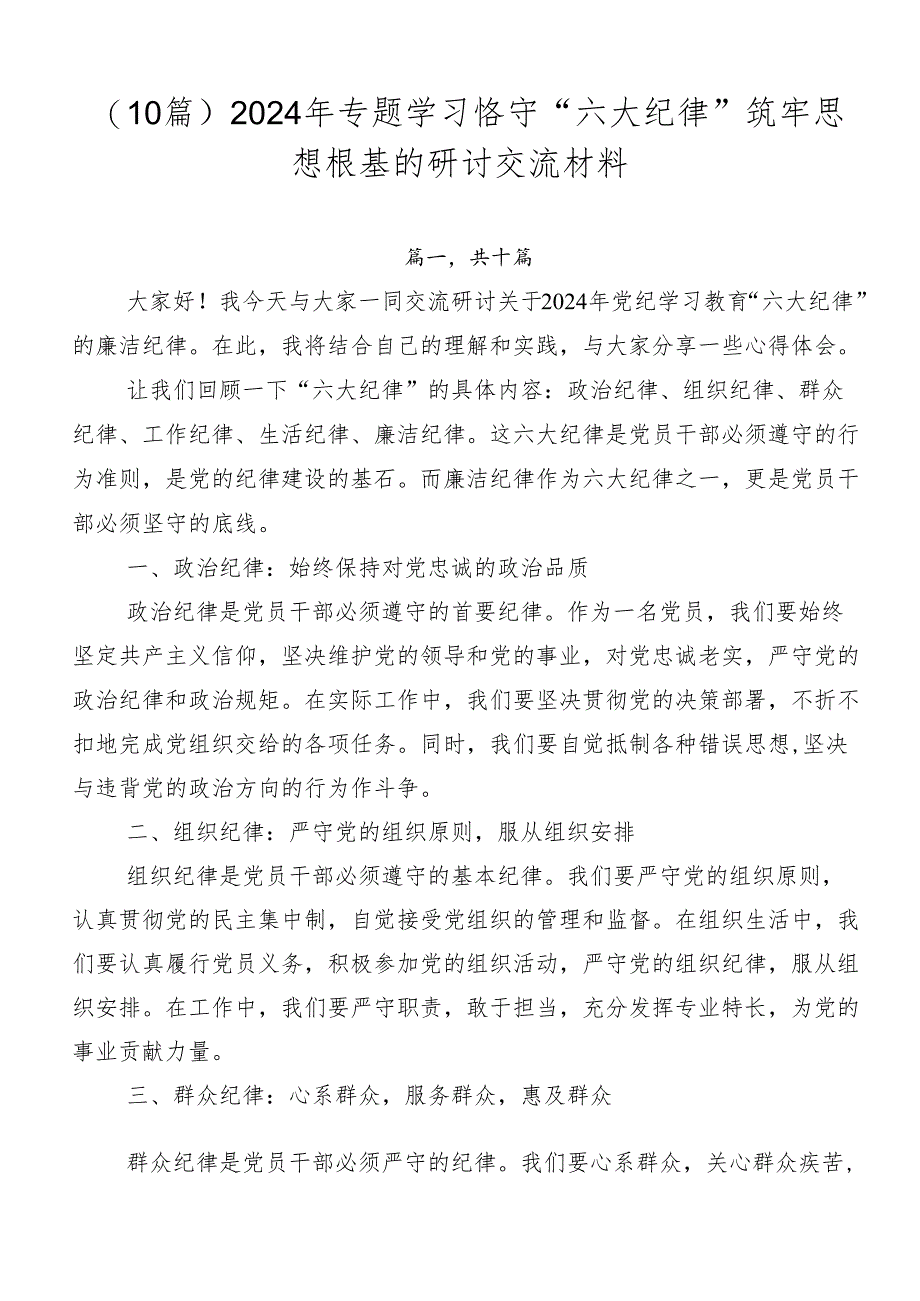 （10篇）2024年专题学习恪守“六大纪律”筑牢思想根基的研讨交流材料

篇一，共十篇

大家好！我今天与大家一同交流研讨关于2024年党纪学习教育“六大纪律”的廉洁纪律。在此，我将结合自己的理解和实践，与大家分享一些心得体会。

让我们回顾一下“六大纪律”的具体内容：政治纪律、组织纪律、群众纪律、工作纪律、生活纪律、廉洁纪律。这六大纪律是党员干部必须遵守的行为准则，是党的纪律建设的基石。而廉洁纪律作为六大纪律之一，更是党员干部必须坚守的底线。

一、政治纪律：始终保持对党忠诚的政治品质

政治纪律是党员干部必须遵守的首要纪律。作为一名党员，我们要始终坚定共产主义信仰，坚决维护党的领导和党的事业，对党忠诚老实，严守党的政治纪律和政治规矩。在实际工作中，我们要坚决贯彻党的决策部署，不折不扣地完成党组织交给的各项任务。同时，我们要自觉抵制各种错误思想，坚决与违背党的政治方向的行为作斗争。

二、组织纪律：严守党的组织原则，服从组织安排

组织纪律是党员干部必须遵守的基本纪律。我们要严守党的组织原则，认真贯彻党的民主集中制，自觉接受党组织的管理和监督。在组织生活中，我们要认真履行党员义务，积极参加党的组织活动，严守党的组织纪律，服从组织安排。在工作中，我们要严守职责，敢于担当，充分发挥专业特长，为党的事业贡献力量。

三、群众纪律：心系群众，服务群众，惠及群众

群众纪律是党员干部必须严守的纪律。我们要心系群众，关心群众疾苦，